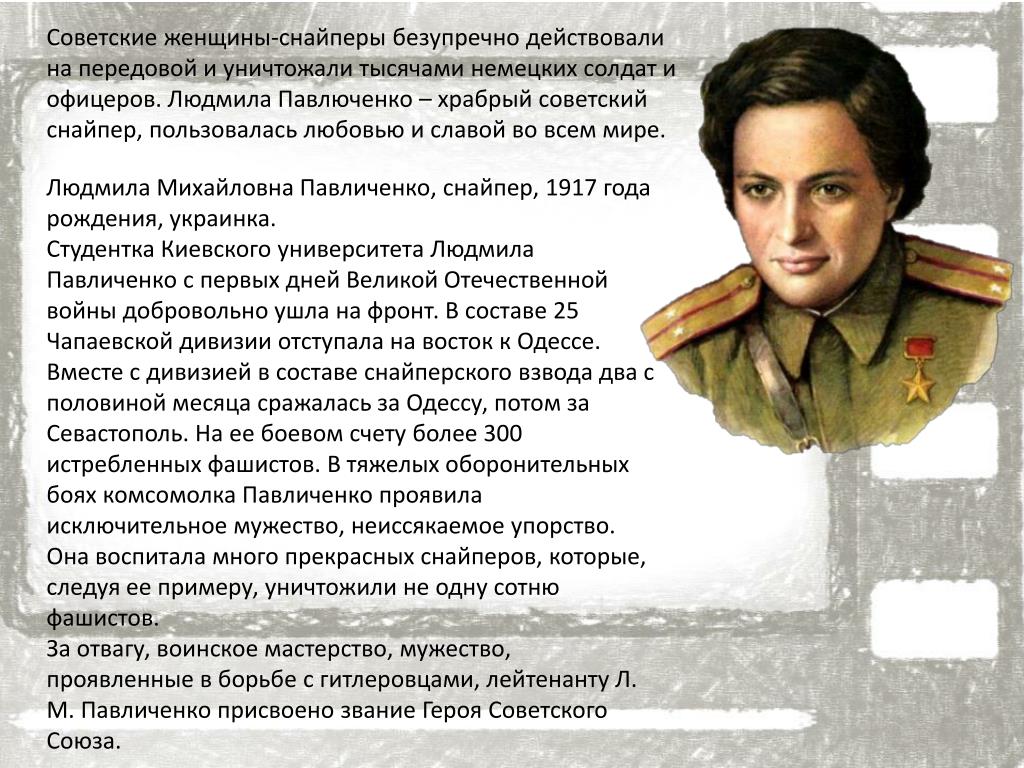 Советские женщины-снайперы безупречно действовали на передовой и уничтожали тысячами немецких солдат и офицеров. Людмила Павлюченко – храбрый советский снайпер, пользовалась любовью и славой во всем мире.

Людмила Михайловна Павличенко, снайпер, 1917 года рождения, украинка.
Студентка Киевского университета Людмила Павличенко с первых дней Великой Отечественной войны добровольно ушла на фронт. В составе 25 Чапаевской дивизии отступала на восток к Одессе. Вместе с дивизией в составе снайперского взвода два с половиной месяца сражалась за Одессу, потом за Севастополь. На ее боевом счету более 300 истребленных фашистов. В тяжелых оборонительных боях комсомолка Павличенко проявила исключительное мужество, неиссякаемое упорство. Она воспитала много прекрасных снайперов, которые, следуя ее примеру, уничтожили не одну сотню фашистов.
За отвагу, воинское мастерство, мужество, проявленные в борьбе с гитлеровцами, лейтенанту Л. М. Павличенко присвоено звание Героя Советского Союза.